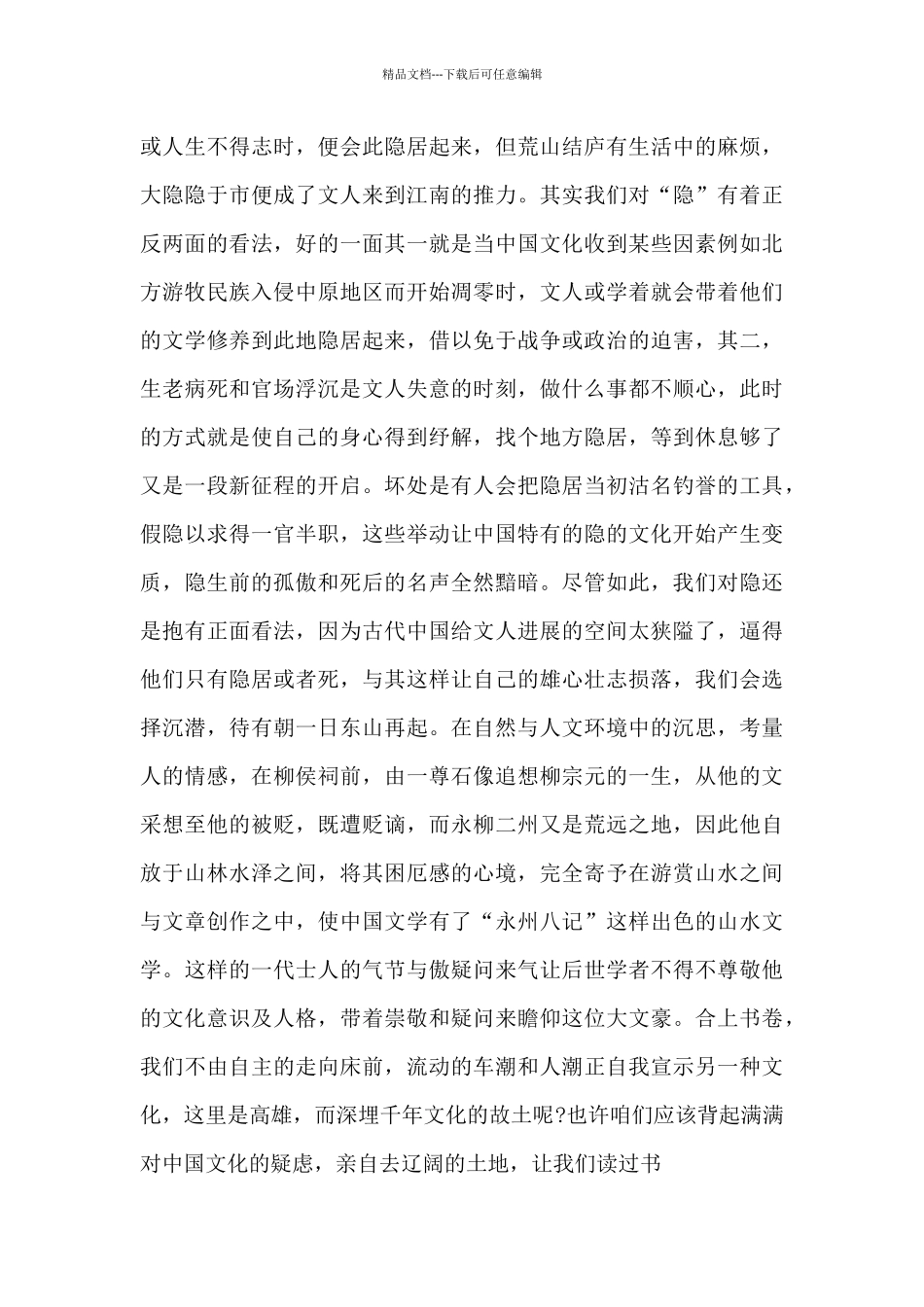 精品文档---下载后可任意编辑

或人生不得志时，便会此隐居起来，但荒山结庐有生活中的麻烦，大隐隐于市便成了文人来到江南的推力。其实我们对“隐”有着正反两面的看法，好的一面其一就是当中国文化收到某些因素例如北方游牧民族入侵中原地区而开始凋零时，文人或学着就会带着他们的文学修养到此地隐居起来，借以免于战争或政治的迫害，其二，生老病死和官场浮沉是文人失意的时刻，做什么事都不顺心，此时的方式就是使自己的身心得到纾解，找个地方隐居，等到休息够了又是一段新征程的开启。坏处是有人会把隐居当初沽名钓誉的工具，假隐以求得一官半职，这些举动让中国特有的隐的文化开始产生变质，隐生前的孤傲和死后的名声全然黯暗。尽管如此，我们对隐还是抱有正面看法，因为古代中国给文人进展的空间太狭隘了，逼得他们只有隐居或者死，与其这样让自己的雄心壮志损落，我们会选择沉潜，待有朝一日东山再起。在自然与人文环境中的沉思，考量人的情感，在柳侯祠前，由一尊石像追想柳宗元的一生，从他的文采想至他的被贬，既遭贬谪，而永柳二州又是荒远之地，因此他自放于山林水泽之间，将其困厄感的心境，完全寄予在游赏山水之间与文章创作之中，使中国文学有了“永州八记”这样出色的山水文学。这样的一代士人的气节与傲疑问来气让后世学者不得不尊敬他的文化意识及人格，带着崇敬和疑问来瞻仰这位大文豪。合上书卷，我们不由自主的走向床前，流动的车潮和人潮正自我宣示另一种文化，这里是高雄，而深埋千年文化的故土呢?也许咱们应该背起满满对中国文化的疑虑，亲自去辽阔的土地，让我们读过书